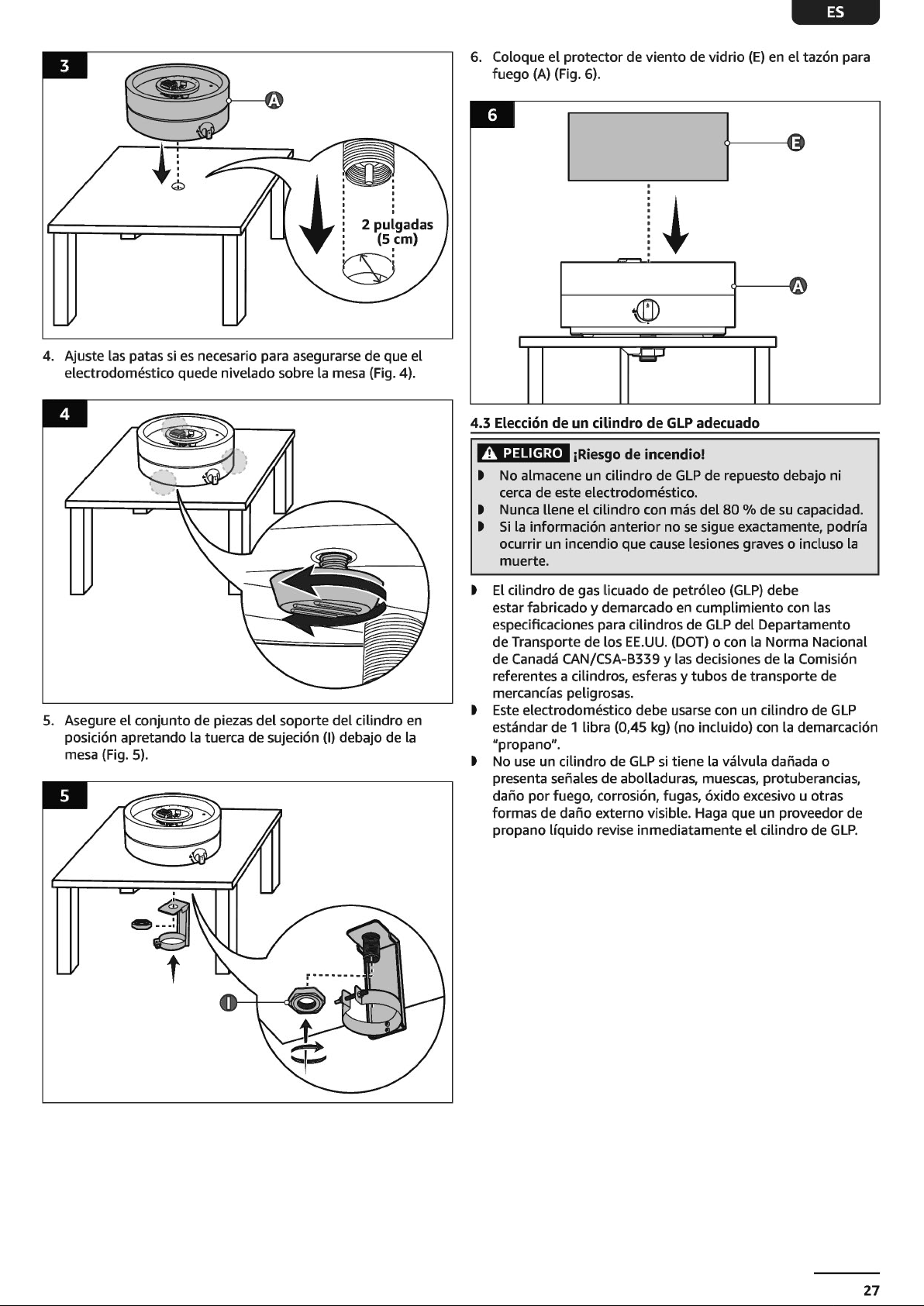 ES

3

A

2 pulgadas
(5 cm)

4. Ajuste las patas si es necesario para asegurarse de que el electrodoméstico quede nivelado sobre la mesa (Fig. 4).

4

5. Asegure el conjunto de piezas del soporte del cilindro en posición apretando la tuerca de sujeción (I) debajo de la mesa (Fig. 5).

5

I

6. Coloque el protector de viento de vidrio (E) en el tazón para fuego (A) (Fig. 6).

6

E

A

4.3 Elección de un cilindro de GLP adecuado

PELIGRO ¡Riesgo de incendio!

• No almacene un cilindro de GLP de repuesto debajo ni cerca de este electrodoméstico.
• Nunca llene el cilindro con más del 80 % de su capacidad.
• Si la información anterior no se sigue exactamente, podría ocurrir un incendio que cause lesiones graves o incluso la muerte.

• El cilindro de gas licuado de petróleo (GLP) debe estar fabricado y demarcado en cumplimiento con las especificaciones para cilindros de GLP del Departamento de Transporte de los EE.UU. (DOT) o con la Norma Nacional de Canadá CAN/CSA-B339 y las decisiones de la Comisión referentes a cilindros, esferas y tubos de transporte de mercancías peligrosas.
• Este electrodoméstico debe usarse con un cilindro de GLP estándar de 1 libra (0,45 kg) (no incluido) con la demarcación "propano".
• No use un cilindro de GLP si tiene la válvula dañada o presenta señales de abolladuras, muescas, protuberancias, daño por fuego, corrosión, fugas, óxido excesivo u otras formas de daño externo visible. Haga que un proveedor de propano líquido revise inmediatamente el cilindro de GLP.

27